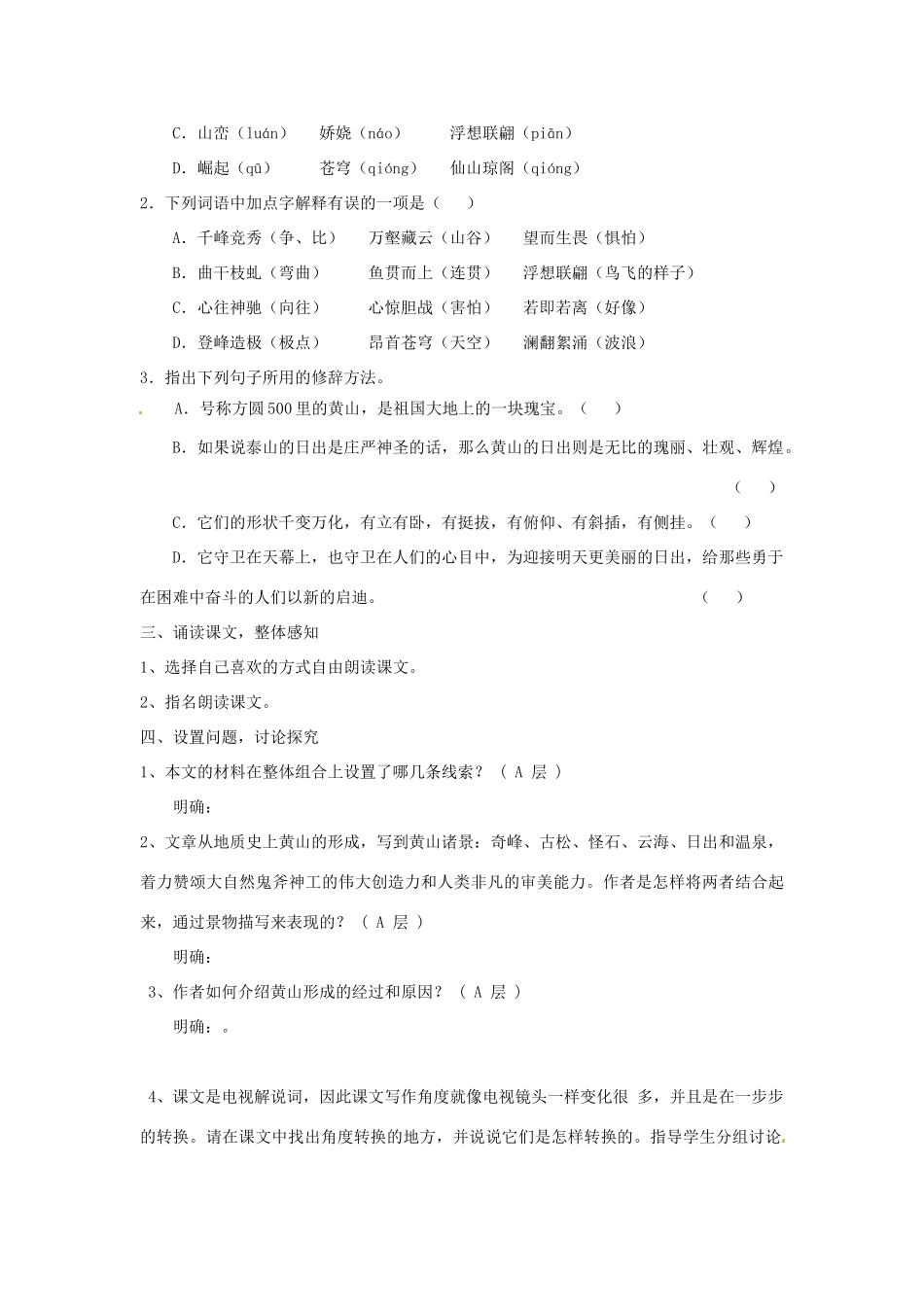 C．山峦（luán）　娇娆（náo）　浮想联翩（piān）

D．崛起（qū）　苍穹（qióng）　仙山琼阁（qióng）

2．下列词语中加点字解释有误的一项是（　）

A．千峰竞秀（争、比）　万壑藏云（山谷）　望而生畏（惧怕）

B．曲干枝虬（弯曲）　鱼贯而上（连贯）　浮想联翩（鸟飞的样子）

C．心往神驰（向往）　心惊胆战（害怕）　若即若离（好像）

D．登峰造极（极点）　昂首苍穹（天空）　澜翻絮涌（波浪）

3．指出下列句子所用的修辞方法。

A．号称方圆500里的黄山，是祖国大地上的一块瑰宝。（　）

B．如果说泰山的日出是庄严神圣的话，那么黄山的日出则是无比的瑰丽、壮观、辉煌。（　）

C．它们的形状千变万化，有立有卧，有挺拔，有俯仰、有斜插，有侧挂。（　）

D．它守卫在天幕上，也守卫在人们的心目中，为迎接明天更美丽的日出，给那些勇于在困难中奋斗的人们以新的启迪。（　）

三、诵读课文，整体感知

1、选择自己喜欢的方式自由朗读课文。

2、指名朗读课文。

四、设置问题，讨论探究

1、本文的材料在整体组合上设置了哪几条线索？（ A 层 ）

明确：

2、文章从地质史上黄山的形成，写到黄山诸景：奇峰、古松、怪石、云海、日出和温泉，着力赞颂大自然鬼斧神工的伟大创造力和人类非凡的审美能力。作者是怎样将两者结合起来，通过景物描写来表现的？（ A 层 ）

明确：

3、作者如何介绍黄山形成的经过和原因？（ A 层 ）

明确：。

4、课文是电视解说词，因此课文写作角度就像电视镜头一样变化很 多，并且是在一步步的转换。请在课文中找出角度转换的地方，并说说它们是怎样转换的。指导学生分组讨论。